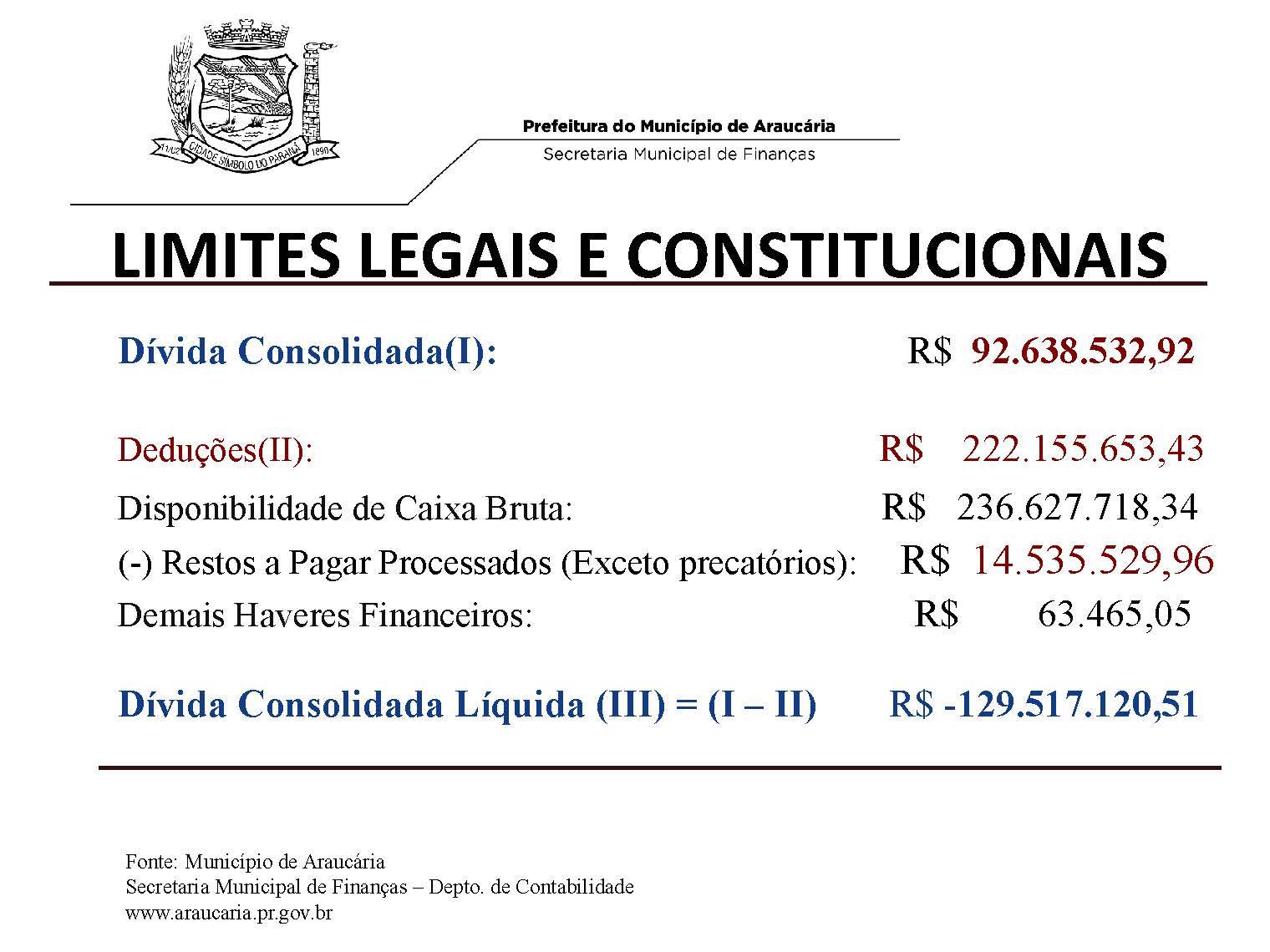 11/02 CIDADE SÍMBOLO DO PARANÁ 1890

Prefeitura do Município de Araucária
Secretaria Municipal de Finanças

LIMITES LEGAIS E CONSTITUCIONAIS

Dívida Consolidada(I): R$ 92.638.532,92

Deduções(II): R$ 222.155.653,43
Disponibilidade de Caixa Bruta: R$ 236.627.718,34
(-) Restos a Pagar Processados (Exceto precatórios): R$ 14.535.529,96
Demais Haveres Financeiros: R$ 63.465,05

Dívida Consolidada Líquida (III) = (I – II) R$ -129.517.120,51

Fonte: Município de Araucária
Secretaria Municipal de Finanças – Depto. de Contabilidade
www.araucaria.pr.gov.br